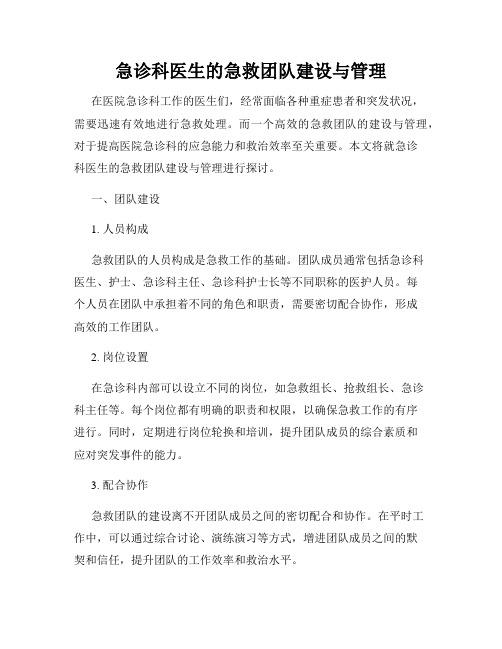 急诊科医生的急救团队建设与管理

在医院急诊科工作的医生们，经常面临各种重症患者和突发状况，需要迅速有效地进行急救处理。而一个高效的急救团队的建设与管理，对于提高医院急诊科的应急能力和救治效率至关重要。本文将就急诊科医生的急救团队建设与管理进行探讨。

一、团队建设

1. 人员构成

急救团队的人员构成是急救工作的基础。团队成员通常包括急诊科医生、护士、急诊科主任、急诊科护士长等不同职称的医护人员。每个人员在团队中承担着不同的角色和职责，需要密切配合协作，形成高效的工作团队。

2. 岗位设置

在急诊科内部可以设立不同的岗位，如急救组长、抢救组长、急诊科主任等。每个岗位都有明确的职责和权限，以确保急救工作的有序进行。同时，定期进行岗位轮换和培训，提升团队成员的综合素质和应对突发事件的能力。

3. 配合协作

急救团队的建设离不开团队成员之间的密切配合和协作。在平时工作中，可以通过综合讨论、演练演习等方式，增进团队成员之间的默契和信任，提升团队的工作效率和救治水平。